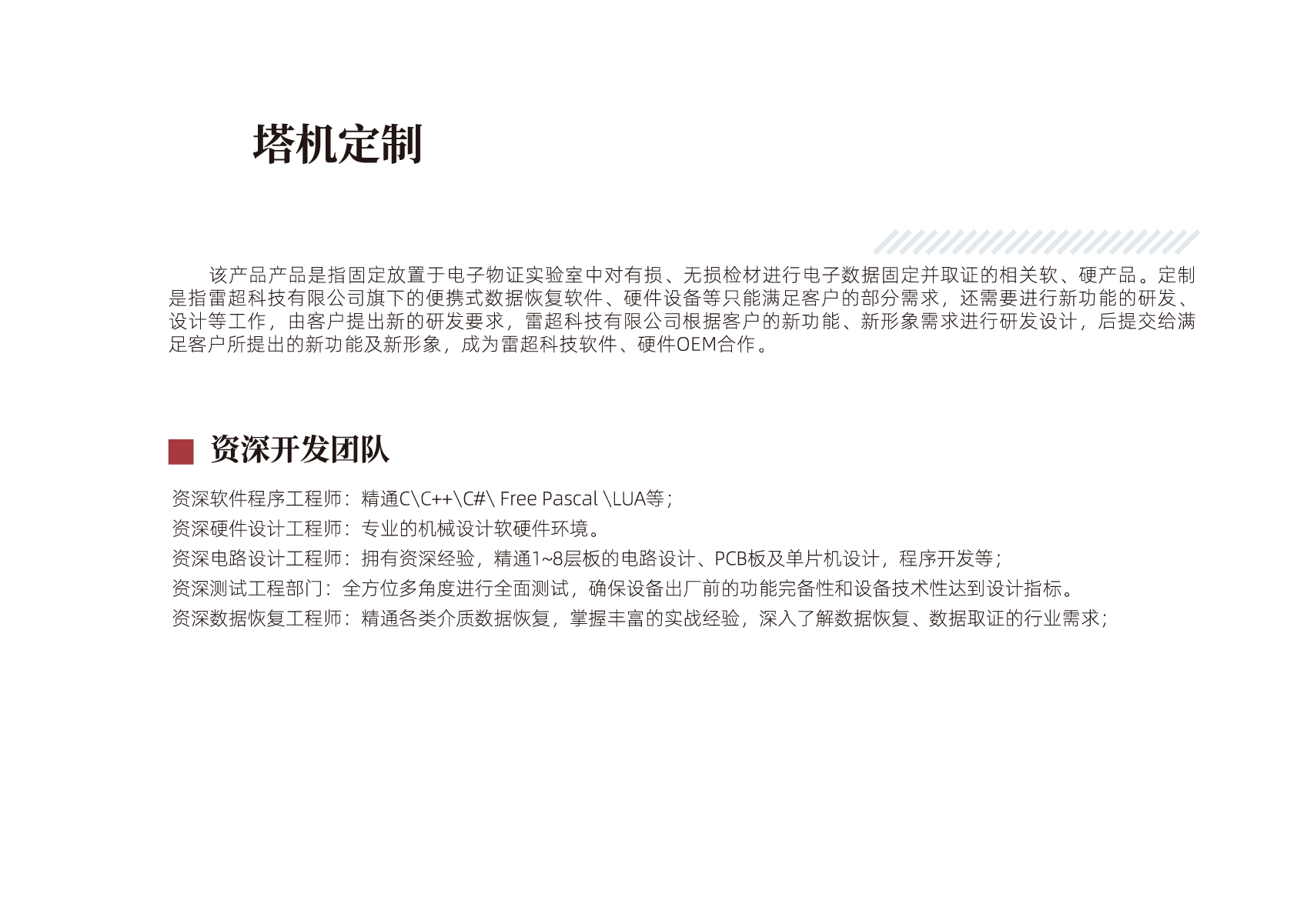 塔机定制

该产品产品是指固定放置于电子物证实验室中对有损、无损检材进行电子数据固定并取证的相关软、硬产品。定制是指雷超科技有限公司旗下的便携式数据恢复软件、硬件设备等只能满足客户的部分需求，还需要进行新功能的研发、设计等工作，由客户提出新的研发要求，雷超科技有限公司根据客户的新功能、新形象需求进行研发设计，后提交给满足客户所提出的新功能及新形象，成为雷超科技软件、硬件OEM合作。

资深开发团队

资深软件程序工程师：精通C\C++\C#\ Free Pascal \LUA等；
资深硬件设计工程师：专业的机械设计软硬件环境。
资深电路设计工程师：拥有资深经验，精通1~8层板的电路设计、PCB板及单片机设计，程序开发等；
资深测试工程部门：全方位多角度进行全面测试，确保设备出厂前的功能完备性和设备技术性达到设计指标。
资深数据恢复工程师：精通各类介质数据恢复，掌握丰富的实战经验，深入了解数据恢复、数据取证的行业需求；